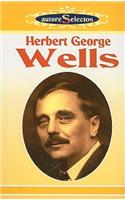 autoreSelectos

Herbert George
Wells